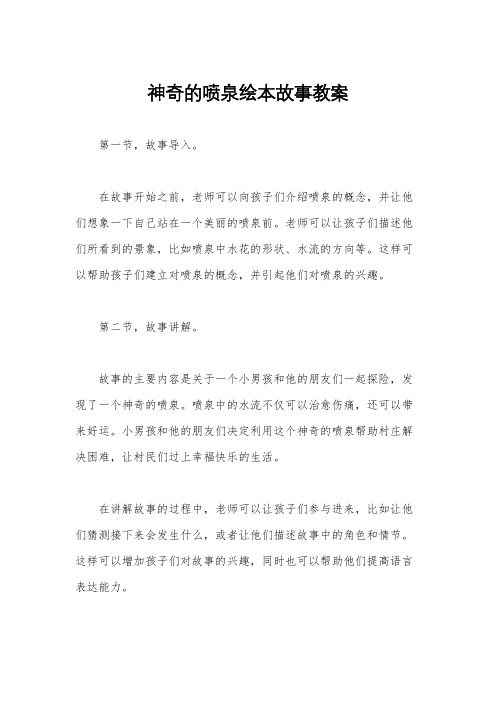 神奇的喷泉绘本故事教案

第一节，故事导入。

在故事开始之前，老师可以向孩子们介绍喷泉的概念，并让他们想象一下自己站在一个美丽的喷泉前。老师可以让孩子们描述他们所看到的景象，比如喷泉中水花的形状、水流的方向等。这样可以帮助孩子们建立对喷泉的概念，并引起他们对喷泉的兴趣。

第二节，故事讲解。

故事的主要内容是关于一个小男孩和他的朋友们一起探险，发现了一个神奇的喷泉。喷泉中的水流不仅可以治愈伤痛，还可以带来好运。小男孩和他的朋友们决定利用这个神奇的喷泉帮助村庄解决困难，让村民们过上幸福快乐的生活。

在讲解故事的过程中，老师可以让孩子们参与进来，比如让他们猜测接下来会发生什么，或者让他们描述故事中的角色和情节。这样可以增加孩子们对故事的兴趣，同时也可以帮助他们提高语言表达能力。